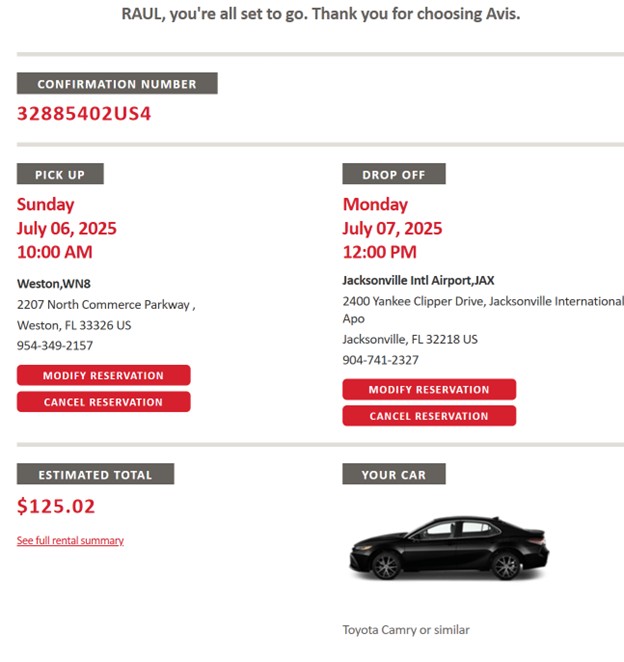 RAUL, you're all set to go. Thank you for choosing Avis.

CONFIRMATION NUMBER

32885402US4

PICK UP

Sunday
July 06, 2025
10:00 AM

Weston,WN8
2207 North Commerce Parkway ,
Weston, FL 33326 US
954-349-2157

MODIFY RESERVATION

CANCEL RESERVATION

DROP OFF

Monday
July 07, 2025
12:00 PM

Jacksonville Intl Airport,JAX
2400 Yankee Clipper Drive, Jacksonville International Apo
Jacksonville, FL 32218 US
904-741-2327

MODIFY RESERVATION

CANCEL RESERVATION

ESTIMATED TOTAL

$125.02

See full rental summary

YOUR CAR

Toyota Camry or similar